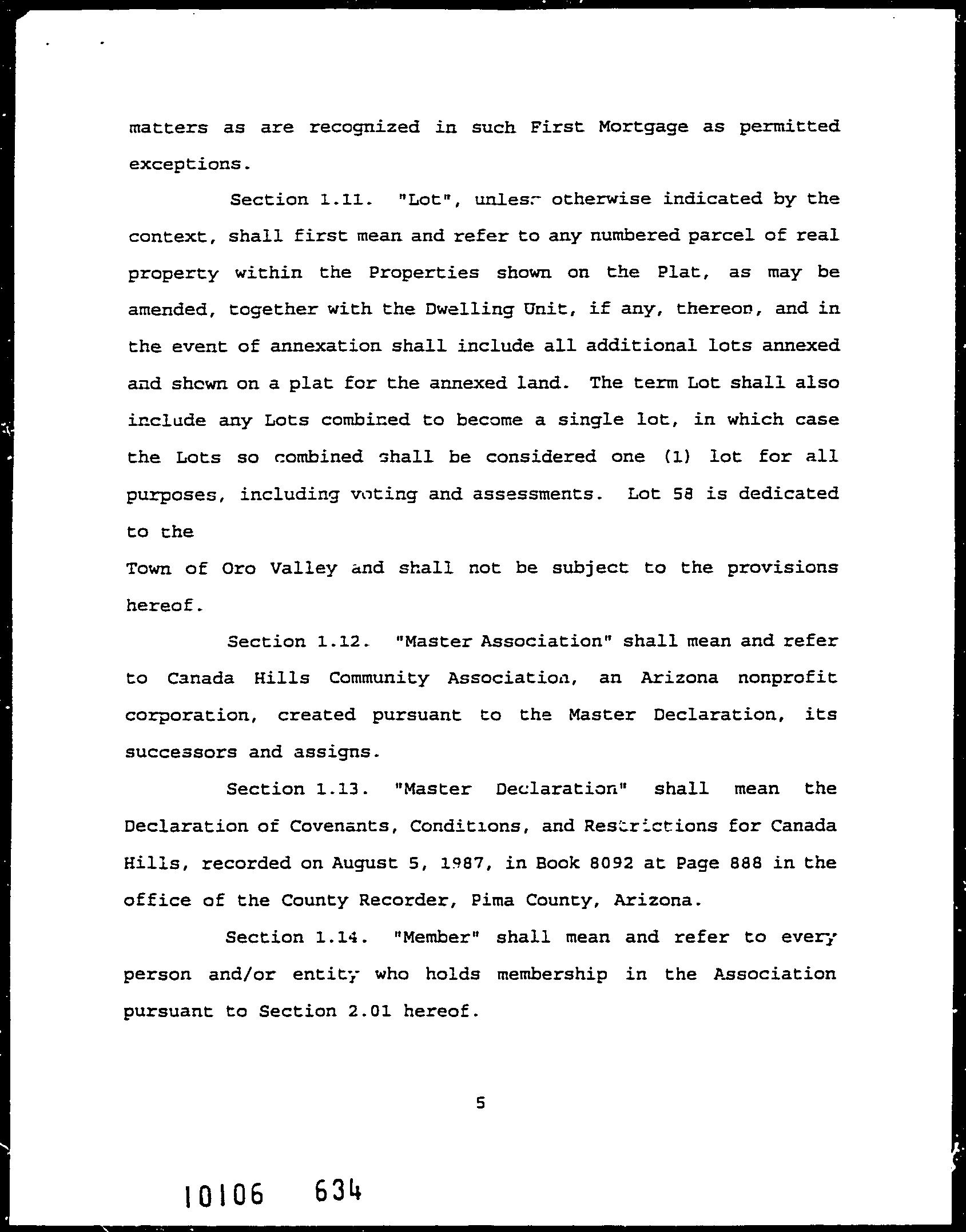 matters as are recognized in such First Mortgage as permitted exceptions.

Section 1.11. "Lot", unless otherwise indicated by the context, shall first mean and refer to any numbered parcel of real property within the Properties shown on the Plat, as may be amended, together with the Dwelling Unit, if any, thereon, and in the event of annexation shall include all additional lots annexed and shown on a plat for the annexed land. The term Lot shall also include any Lots combined to become a single lot, in which case the Lots so combined shall be considered one (1) lot for all purposes, including voting and assessments. Lot 58 is dedicated to the

Town of Oro Valley and shall not be subject to the provisions hereof.

Section 1.12. "Master Association" shall mean and refer to Canada Hills Community Association, an Arizona nonprofit corporation, created pursuant to the Master Declaration, its successors and assigns.

Section 1.13. "Master Declaration" shall mean the Declaration of Covenants, Conditions, and Restrictions for Canada Hills, recorded on August 5, 1987, in Book 8092 at Page 888 in the office of the County Recorder, Pima County, Arizona.

Section 1.14. "Member" shall mean and refer to every person and/or entity who holds membership in the Association pursuant to Section 2.01 hereof.

5

10106 634